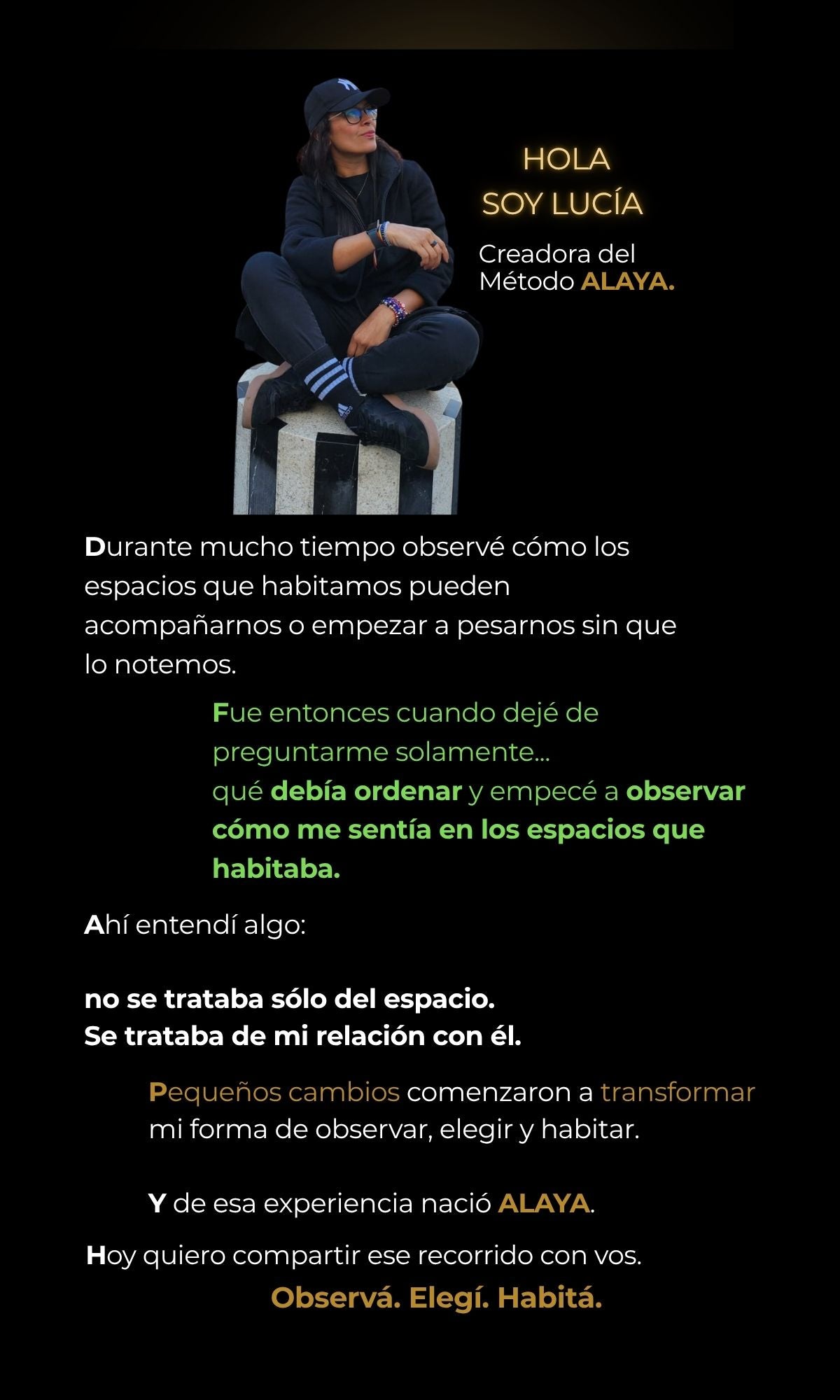 HOLA
SOY LUCÍA

Creadora del Método ALAYA.

Durante mucho tiempo observé cómo los espacios que habitamos pueden acompañarnos o empezar a pesarnos sin que lo notemos.

Fue entonces cuando dejé de preguntarme solamente...
qué debía ordenar y empecé a observar cómo me sentía en los espacios que habitaba.

Ahí entendí algo:

no se trataba sólo del espacio.
Se trataba de mi relación con él.

Pequeños cambios comenzaron a transformar mi forma de observar, elegir y habitar.

Y de esa experiencia nació ALAYA.

Hoy quiero compartir ese recorrido con vos.

Observá. Elegí. Habitá.